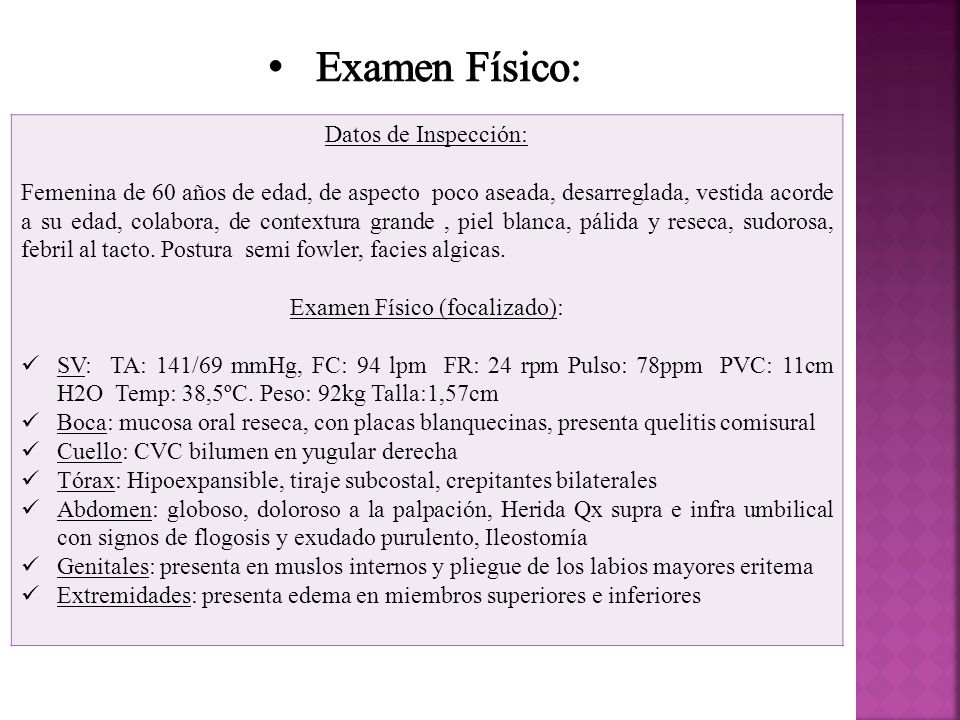 • Examen Físico:

Datos de Inspección:

Femenina de 60 años de edad, de aspecto poco aseada, desarreglada, vestida acorde a su edad, colabora, de contextura grande , piel blanca, pálida y reseca, sudorosa, febril al tacto. Postura semi fowler, facies algicas.

Examen Físico (focalizado):

✓ SV: TA: 141/69 mmHg, FC: 94 lpm FR: 24 rpm Pulso: 78ppm PVC: 11cm H2O Temp: 38,5ºC. Peso: 92kg Talla:1,57cm
✓ Boca: mucosa oral reseca, con placas blanquecinas, presenta quelitis comisural
✓ Cuello: CVC bilumen en yugular derecha
✓ Tórax: Hipoexpansible, tiraje subcostal, crepitantes bilaterales
✓ Abdomen: globoso, doloroso a la palpación, Herida Qx supra e infra umbilical con signos de flogosis y exudado purulento, Ileostomía
✓ Genitales: presenta en muslos internos y pliegue de los labios mayores eritema
✓ Extremidades: presenta edema en miembros superiores e inferiores